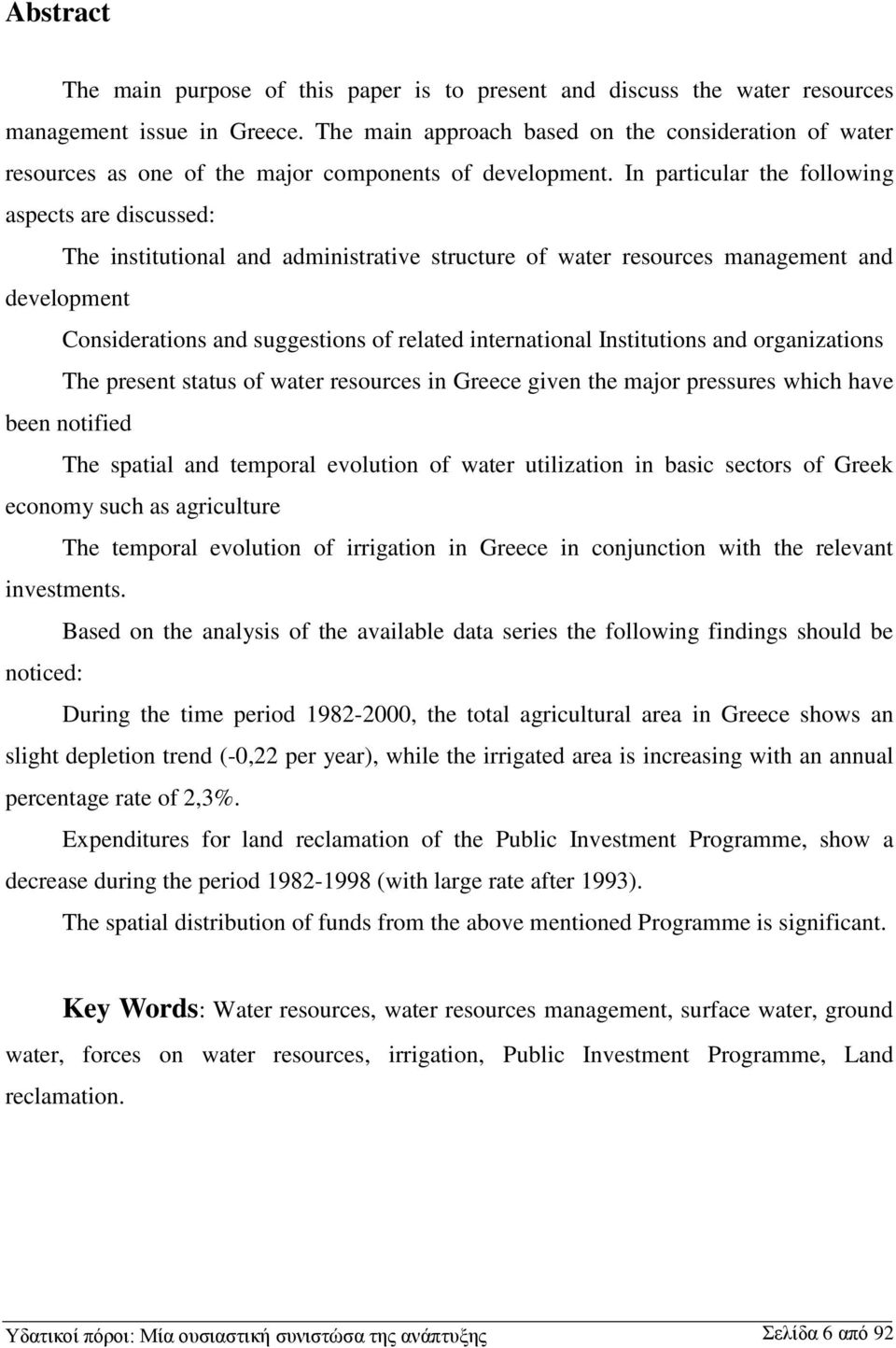 Abstract

The main purpose of this paper is to present and discuss the water resources management issue in Greece. The main approach based on the consideration of water resources as one of the major components of development. In particular the following aspects are discussed:

The institutional and administrative structure of water resources management and development

Considerations and suggestions of related international Institutions and organizations

The present status of water resources in Greece given the major pressures which have been notified

The spatial and temporal evolution of water utilization in basic sectors of Greek economy such as agriculture

The temporal evolution of irrigation in Greece in conjunction with the relevant investments.

Based on the analysis of the available data series the following findings should be noticed:

During the time period 1982-2000, the total agricultural area in Greece shows an slight depletion trend (-0,22 per year), while the irrigated area is increasing with an annual percentage rate of 2,3%.

Expenditures for land reclamation of the Public Investment Programme, show a decrease during the period 1982-1998 (with large rate after 1993).

The spatial distribution of funds from the above mentioned Programme is significant.

Key Words: Water resources, water resources management, surface water, ground water, forces on water resources, irrigation, Public Investment Programme, Land reclamation.

Υδατικοί πόροι: Μία ουσιαστική συνιστώσα της ανάπτυξης

Σελίδα 6 από 92